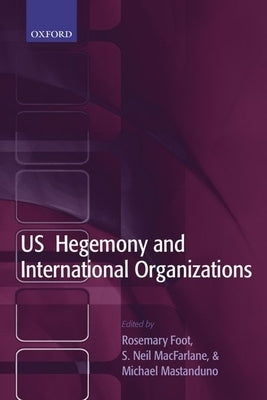 OXFORD

US Hegemony and International Organizations

Edited by
Rosemary Foot,
S. Neil MacFarlane, &
Michael Mastanduno